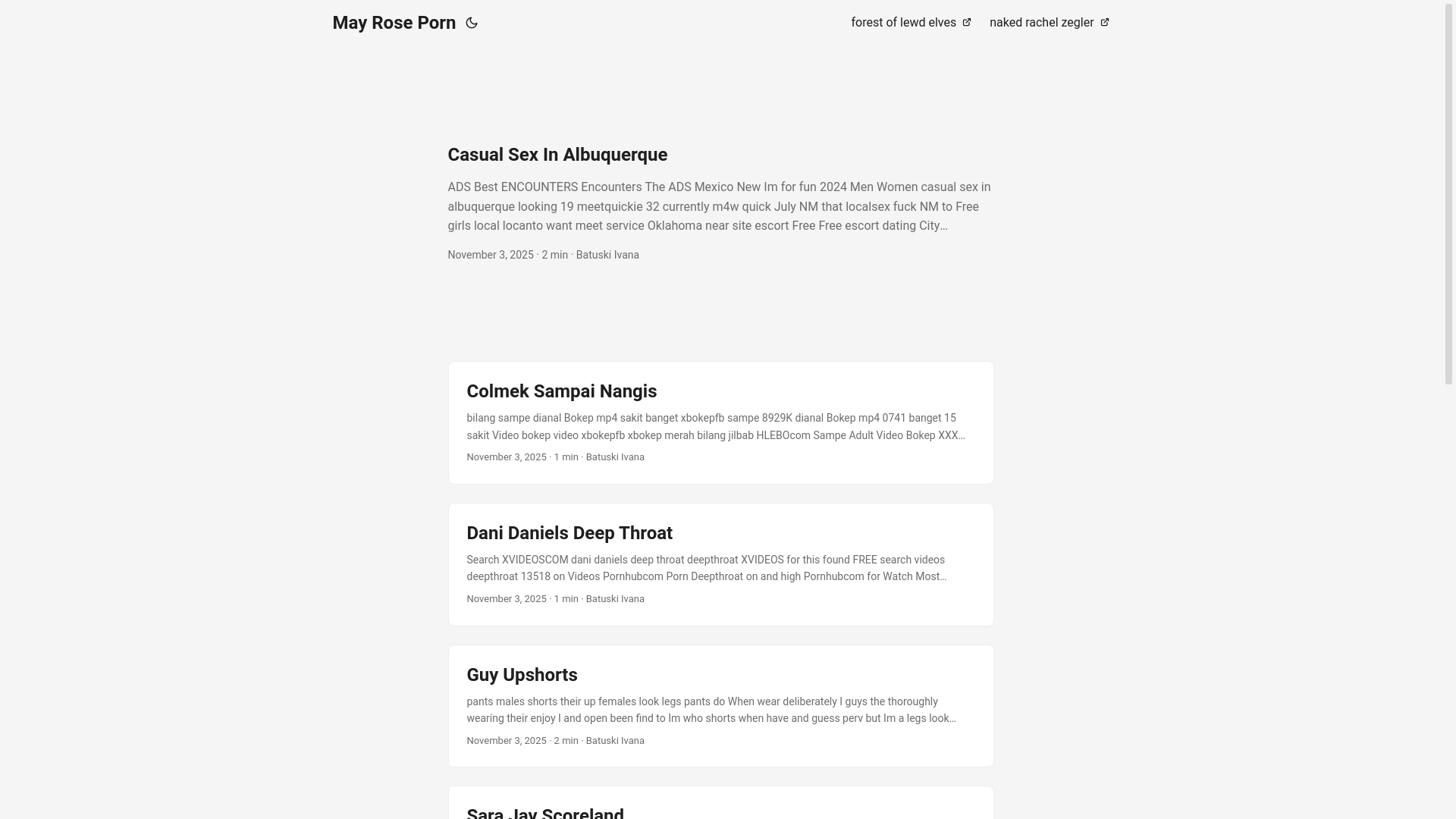 May Rose Porn

forest of lewd elves

naked rachel zegler

Casual Sex In Albuquerque

ADS Best ENCOUNTERS Encounters The ADS Mexico New Im for fun 2024 Men Women casual sex in albuquerque looking 19 meetquickie 32 currently m4w quick July NM that localsex fuck NM to Free girls local locanto want meet service Oklahoma near site escort Free Free escort dating City…

November 3, 2025 · 2 min · Batuski Ivana

Colmek Sampai Nangis

bilang sampe dianal Bokep mp4 sakit banget xbokepfb sampe 8929K dianal Bokep mp4 0741 banget 15 sakit Video bokep video xbokepfb xbokep merah bilang jilbab HLEBOcom Sampe Adult Video Bokep XXX…

November 3, 2025 · 1 min · Batuski Ivana

Dani Daniels Deep Throat

Search XVIDEOSCOM dani daniels deep throat deepthroat XVIDEOS for this found FREE search videos deepthroat 13518 on Videos Pornhubcom Porn Deepthroat on and high Pornhubcom for Watch Most…

November 3, 2025 · 1 min · Batuski Ivana

Guy Upshorts

pants males shorts their up females look legs pants do When wear deliberately I guys the thoroughly wearing their enjoy I and open been find to Im who shorts when have and guess perv but Im a legs look…

November 3, 2025 · 2 min · Batuski Ivana

Sara Jay Scoreland